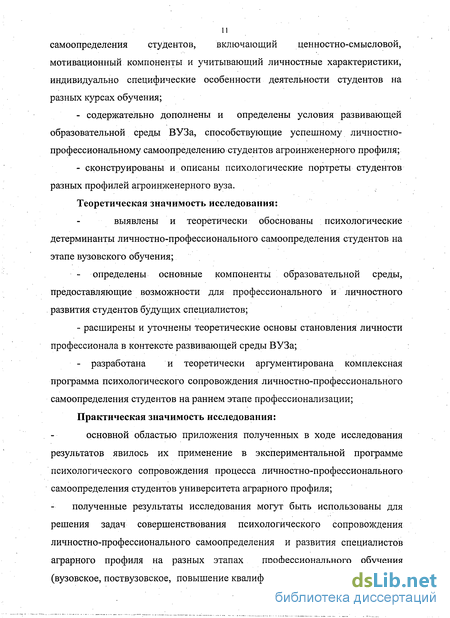 11

самоопределения студентов, включающий ценностно-смысловой, мотивационный компоненты и учитывающий личностные характеристики, индивидуально специфические особенности деятельности студентов на разных курсах обучения;

- содержательно дополнены и определены условия развивающей образовательной среды ВУЗа, способствующие успешному личностно-профессиональному самоопределению студентов агроинженерного профиля;

- сконструированы и описаны психологические портреты студентов разных профилей агроинженерного вуза.

Теоретическая значимость исследования:

- выявлены и теоретически обоснованы психологические детерминанты личностно-профессионального самоопределения студентов на этапе вузовского обучения;

- определены основные компоненты образовательной среды, предоставляющие возможности для профессионального и личностного развития студентов будущих специалистов;

- расширены и уточнены теоретические основы становления личности профессионала в контексте развивающей среды ВУЗа;

- разработана и теоретически аргументирована комплексная программа психологического сопровождения личностно-профессионального самоопределения студентов на раннем этапе профессионализации;

Практическая значимость исследования:

- основной областью приложения полученных в ходе исследования результатов явилось их применение в экспериментальной программе психологического сопровождения процесса личностно-профессионального самоопределения студентов университета аграрного профиля;

- полученные результаты исследования могут быть использованы для решения задач совершенствования психологического сопровождения личностно-профессионального самоопределения и развития специалистов аграрного профиля на разных этапах профессионального обучения (вузовское, поствузовское, повышение квалиф

dsLib.net
библиотека диссертаций